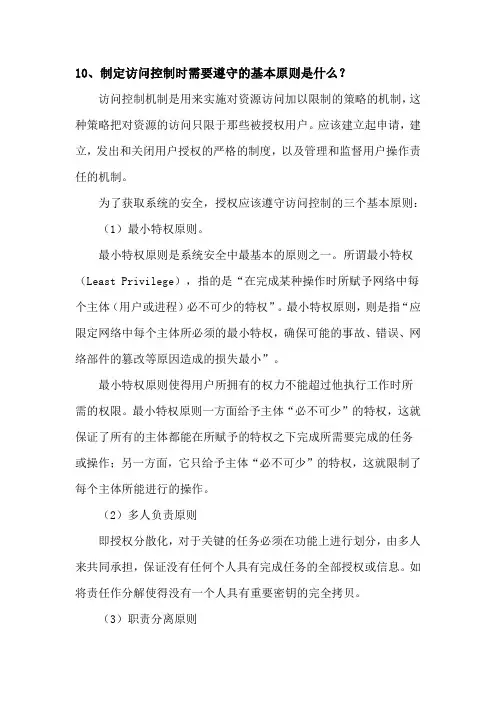 10、制定访问控制时需要遵守的基本原则是什么？

访问控制机制是用来实施对资源访问加以限制的策略的机制，这种策略把对资源的访问只限于那些被授权用户。应该建立起申请，建立，发出和关闭用户授权的严格的制度，以及管理和监督用户操作责任的机制。

为了获取系统的安全，授权应该遵守访问控制的三个基本原则：

（1）最小特权原则。

最小特权原则是系统安全中最基本的原则之一。所谓最小特权（Least Privilege），指的是“在完成某种操作时所赋予网络中每个主体（用户或进程）必不可少的特权”。最小特权原则，则是指“应限定网络中每个主体所必须的最小特权，确保可能的事故、错误、网络部件的篡改等原因造成的损失最小”。

最小特权原则使得用户所拥有的权力不能超过他执行工作时所需的权限。最小特权原则一方面给予主体“必不可少”的特权，这就保证了所有的主体都能在所赋予的特权之下完成所需要完成的任务或操作；另一方面，它只给予主体“必不可少”的特权，这就限制了每个主体所能进行的操作。

（2）多人负责原则

即授权分散化，对于关键的任务必须在功能上进行划分，由多人来共同承担，保证没有任何个人具有完成任务的全部授权或信息。如将责任作分解使得没有一个人具有重要密钥的完全拷贝。

（3）职责分离原则